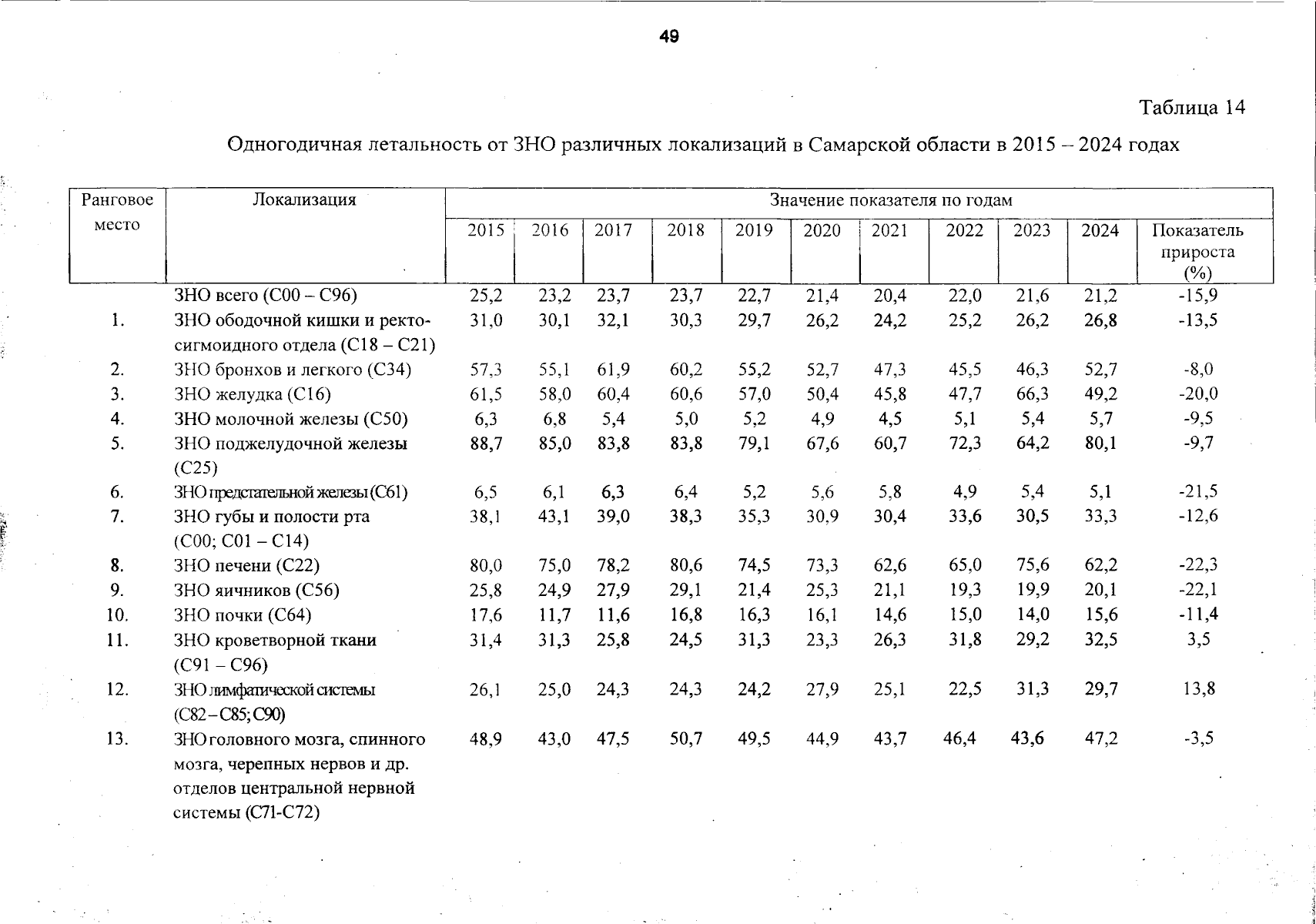 49

Таблица 14

Одногодичная летальность от ЗНО различных локализаций в Самарской области в 2015 – 2024 годах

| Ранговое место | Локализация | Значение показателя по годам | | | | | | | | | | |
|---|---|---|---|---|---|---|---|---|---|---|---|---|
| | | 2015 | 2016 | 2017 | 2018 | 2019 | 2020 | 2021 | 2022 | 2023 | 2024 | Показатель прироста (%) |
| | ЗНО всего (С00 – С96) | 25,2 | 23,2 | 23,7 | 23,7 | 22,7 | 21,4 | 20,4 | 22,0 | 21,6 | 21,2 | -15,9 |
| 1. | ЗНО ободочной кишки и ректосигмоидного отдела (С18 – С21) | 31,0 | 30,1 | 32,1 | 30,3 | 29,7 | 26,2 | 24,2 | 25,2 | 26,2 | 26,8 | -13,5 |
| 2. | ЗНО бронхов и легкого (С34) | 57,3 | 55,1 | 61,9 | 60,2 | 55,2 | 52,7 | 47,3 | 45,5 | 46,3 | 52,7 | -8,0 |
| 3. | ЗНО желудка (С16) | 61,5 | 58,0 | 60,4 | 60,6 | 57,0 | 50,4 | 45,8 | 47,7 | 66,3 | 49,2 | -20,0 |
| 4. | ЗНО молочной железы (С50) | 6,3 | 6,8 | 5,4 | 5,0 | 5,2 | 4,9 | 4,5 | 5,1 | 5,4 | 5,7 | -9,5 |
| 5. | ЗНО поджелудочной железы (С25) | 88,7 | 85,0 | 83,8 | 83,8 | 79,1 | 67,6 | 60,7 | 72,3 | 64,2 | 80,1 | -9,7 |
| 6. | ЗНО предстательной железы (С61) | 6,5 | 6,1 | 6,3 | 6,4 | 5,2 | 5,6 | 5,8 | 4,9 | 5,4 | 5,1 | -21,5 |
| 7. | ЗНО губы и полости рта (С00; С01 – С14) | 38,1 | 43,1 | 39,0 | 38,3 | 35,3 | 30,9 | 30,4 | 33,6 | 30,5 | 33,3 | -12,6 |
| 8. | ЗНО печени (С22) | 80,0 | 75,0 | 78,2 | 80,6 | 74,5 | 73,3 | 62,6 | 65,0 | 75,6 | 62,2 | -22,3 |
| 9. | ЗНО яичников (С56) | 25,8 | 24,9 | 27,9 | 29,1 | 21,4 | 25,3 | 21,1 | 19,3 | 19,9 | 20,1 | -22,1 |
| 10. | ЗНО почки (С64) | 17,6 | 11,7 | 11,6 | 16,8 | 16,3 | 16,1 | 14,6 | 15,0 | 14,0 | 15,6 | -11,4 |
| 11. | ЗНО кроветворной ткани (С91 – С96) | 31,4 | 31,3 | 25,8 | 24,5 | 31,3 | 23,3 | 26,3 | 31,8 | 29,2 | 32,5 | 3,5 |
| 12. | ЗНО лимфатической системы (С82 – С85; С90) | 26,1 | 25,0 | 24,3 | 24,3 | 24,2 | 27,9 | 25,1 | 22,5 | 31,3 | 29,7 | 13,8 |
| 13. | ЗНО головного мозга, спинного мозга, черепных нервов и др. отделов центральной нервной системы (С71-С72) | 48,9 | 43,0 | 47,5 | 50,7 | 49,5 | 44,9 | 43,7 | 46,4 | 43,6 | 47,2 | -3,5 |